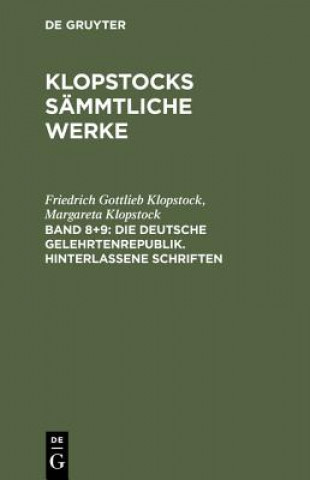 DE GRUYTER

KLOPSTOCKS SÄMMTLICHE WERKE

Friedrich Gottlieb Klopstock, Margareta Klopstock

BAND 8+9: DIE DEUTSCHE GELEHRTENREPUBLIK. HINTERLASSENE SCHRIFTEN

DE G